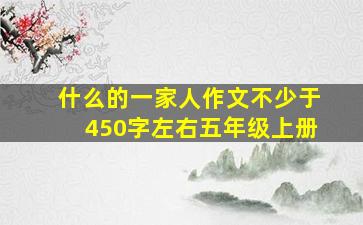 什么的一家人作文不少于450字左右五年级上册